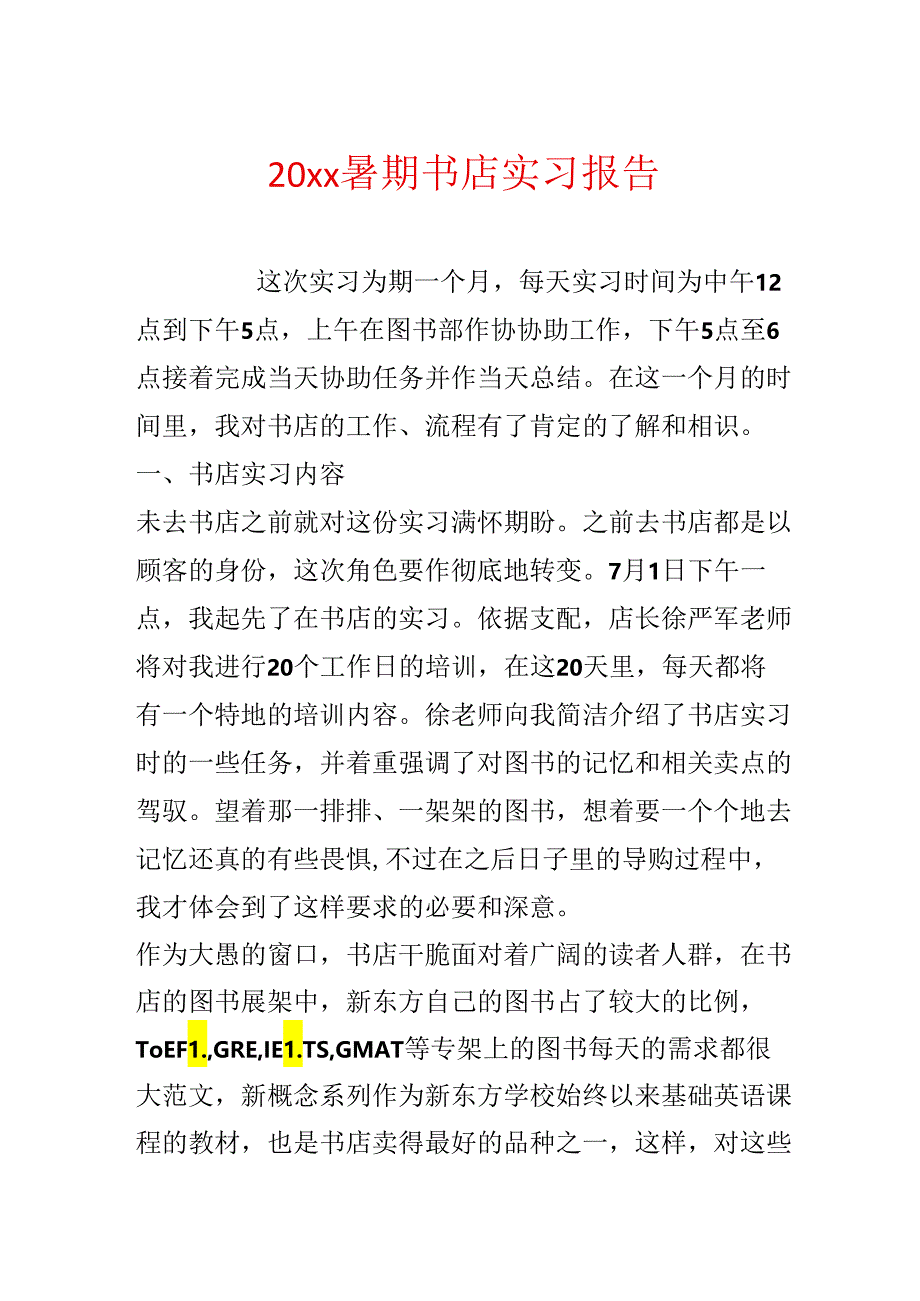 20xx暑期书店实习报告

这次实习为期一个月，每天实习时间为中午12点到下午5点，上午在图书部作协协助工作，下午5点至6点接着完成当天协助任务并作当天总结。在这一个月的时间里，我对书店的工作、流程有了肯定的了解和相识。

一、书店实习内容

未去书店之前就对这份实习满怀期盼。之前去书店都是以顾客的身份，这次角色要作彻底地转变。7月1日下午一点，我起先了在书店的实习。依据支配，店长徐严军老师将对我进行20个工作日的培训，在这20天里，每天都将有一个特地的培训内容。徐老师向我简洁介绍了书店实习时的一些任务，并着重强调了对图书的记忆和相关卖点的驾驭。望着那一排排、一架架的图书，想着要一个个地去记忆还真的有些畏惧,不过在之后日子里的导购过程中，我才体会到了这样要求的必要和深意。

作为大愚的窗口，书店干脆面对着广阔的读者人群，在书店的图书展架中，新东方自己的图书占了较大的比例，ToEF1.,GRE,IE1.TS,GMAT等专架上的图书每天的需求都很大范文，新概念系列作为新东方学校始终以来基础英语课程的教材，也是书店卖得最好的品种之一，这样，对这些